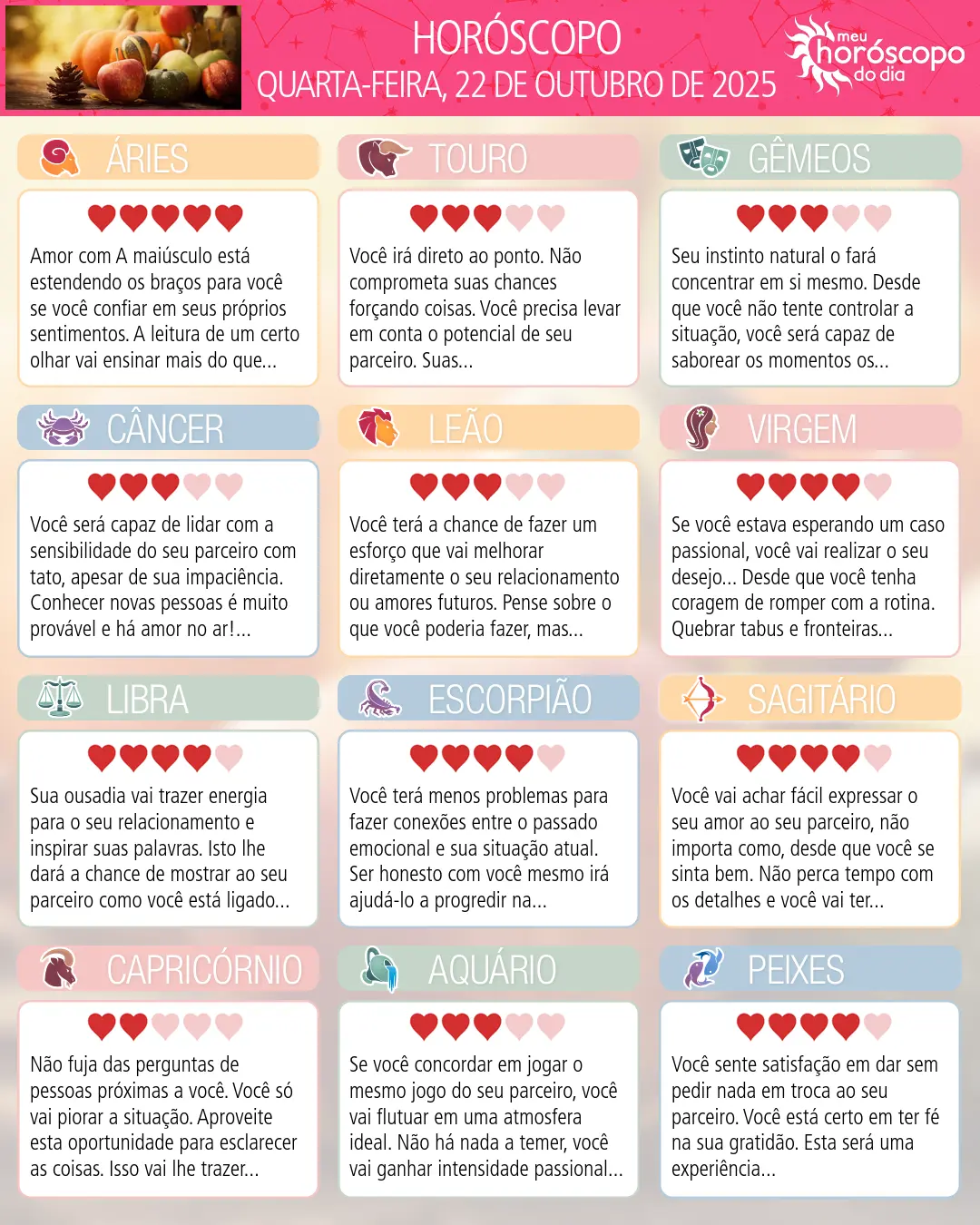 HORÓSCOPO
QUARTA-FEIRA, 22 DE OUTUBRO DE 2025

meu
horóscopo
do dia

ÁRIES

Amor com A maiúsculo está estendendo os braços para você se você confiar em seus próprios sentimentos. A leitura de um certo olhar vai ensinar mais do que...

TOURO

Você irá direto ao ponto. Não comprometa suas chances forçando coisas. Você precisa levar em conta o potencial de seu parceiro. Suas...

GÊMEOS

Seu instinto natural o fará concentrar em si mesmo. Desde que você não tente controlar a situação, você será capaz de saborear os momentos os...

CÂNCER

Você será capaz de lidar com a sensibilidade do seu parceiro com tato, apesar de sua impaciência. Conhecer novas pessoas é muito provável e há amor no ar!...

LEÃO

Você terá a chance de fazer um esforço que vai melhorar diretamente o seu relacionamento ou amores futuros. Pense sobre o que você poderia fazer, mas...

VIRGEM

Se você estava esperando um caso passional, você vai realizar o seu desejo... Desde que você tenha coragem de romper com a rotina. Quebrar tabus e fronteiras...

LIBRA

Sua ousadia vai trazer energia para o seu relacionamento e inspirar suas palavras. Isto lhe dará a chance de mostrar ao seu parceiro como você está ligado...

ESCORPIÃO

Você terá menos problemas para fazer conexões entre o passado emocional e sua situação atual. Ser honesto com você mesmo irá ajudá-lo a progredir na...

SAGITÁRIO

Você vai achar fácil expressar o seu amor ao seu parceiro, não importa como, desde que você se sinta bem. Não perca tempo com os detalhes e você vai ter...

CAPRICÓRNIO

Não fuja das perguntas de pessoas próximas a você. Você só vai piorar a situação. Aproveite esta oportunidade para esclarecer as coisas. Isso vai lhe trazer...

AQUÁRIO

Se você concordar em jogar o mesmo jogo do seu parceiro, você vai flutuar em uma atmosfera ideal. Não há nada a temer, você vai ganhar intensidade passional...

PEIXES

Você sente satisfação em dar sem pedir nada em troca ao seu parceiro. Você está certo em ter fé na sua gratidão. Esta será uma experiência...